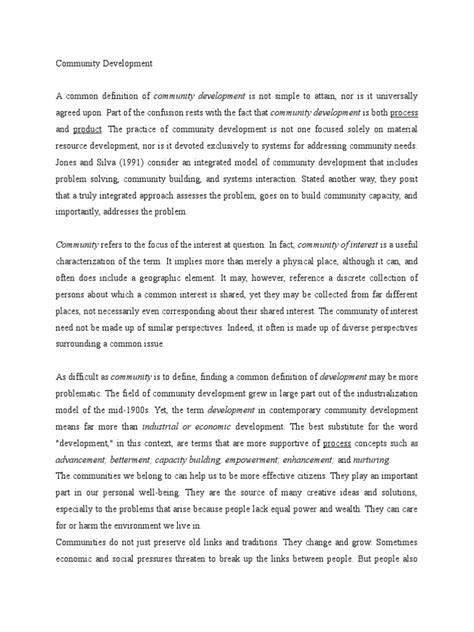 Community Development

A common definition of community development is not simple to attain, nor is it universally agreed upon. Part of the confusion rests with the fact that community development is both process and product. The practice of community development is not one focused solely on material resource development, nor is it devoted exclusively to systems for addressing community needs. Jones and Silva (1991) consider an integrated model of community development that includes problem solving, community building, and systems interaction. Stated another way, they posit that a truly integrated approach assesses the problem, goes on to build community capacity, and importantly, addresses the problem.

Community refers to the focus of the interest at question. In fact, community of interest is a useful characterization of the term. It implies more than merely a physical place, although it can, and often does include a geographic element. It may, however, reference a discrete collection of persons about which a common interest is shared, yet they may be collected from far different places, not necessarily even corresponding about their shared interest. The community of interest need not be made up of similar perspectives. Indeed, it often is made up of diverse perspectives surrounding a common issue.

As difficult as community is to define, finding a common definition of development may be more problematic. The field of community development grew in large part out of the industrialization model of the mid-1900s. Yet, the term development in contemporary community development means far more than industrial or economic development. The best substitute for the word "development," in this context, are terms that are more supportive of process concepts such as advancement; betterment; capacity building; empowerment; enhancement; and nurturing.
The communities we belong to can help us to be more effective citizens. They play an important part in our personal well-being. They are the source of many creative ideas and solutions, especially to the problems that arise because people lack equal power and wealth. They can care for or harm the environment we live in.
Communities do not just preserve old links and traditions. They change and grow. Sometimes economic and social pressures threaten to break up the links between people. But people also